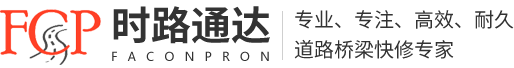 FCP 时路通达
FACONPRON

专业、专注、高效、耐久
道路桥梁快修专家